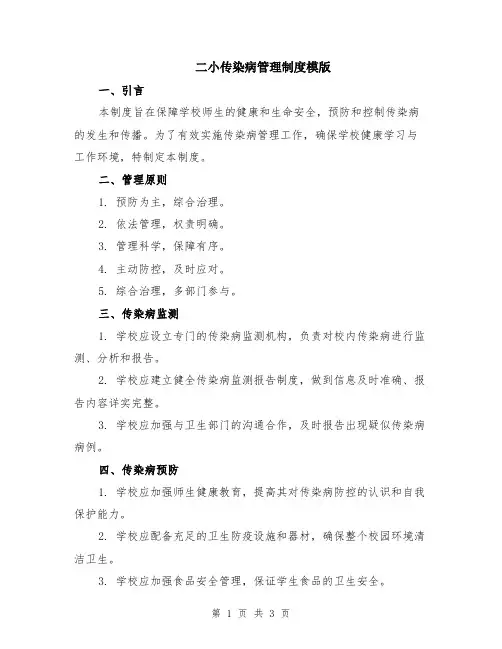 二小传染病管理制度模版

一、引言

本制度旨在保障学校师生的健康和生命安全，预防和控制传染病的发生和传播。为了有效实施传染病管理工作，确保学校健康学习与工作环境，特制定本制度。

二、管理原则

1. 预防为主，综合治理。

2. 依法管理，权责明确。

3. 管理科学，保障有序。

4. 主动防控，及时应对。

5. 综合治理，多部门参与。

三、传染病监测

1. 学校应设立专门的传染病监测机构，负责对校内传染病进行监测、分析和报告。

2. 学校应建立健全传染病监测报告制度，做到信息及时准确、报告内容详实完整。

3. 学校应加强与卫生部门的沟通合作，及时报告出现疑似传染病病例。

四、传染病预防

1. 学校应加强师生健康教育，提高其对传染病防控的认识和自我保护能力。

2. 学校应配备充足的卫生防疫设施和器材，确保整个校园环境清洁卫生。

3. 学校应加强食品安全管理，保证学生食品的卫生安全。

第 1 页 共 3 页